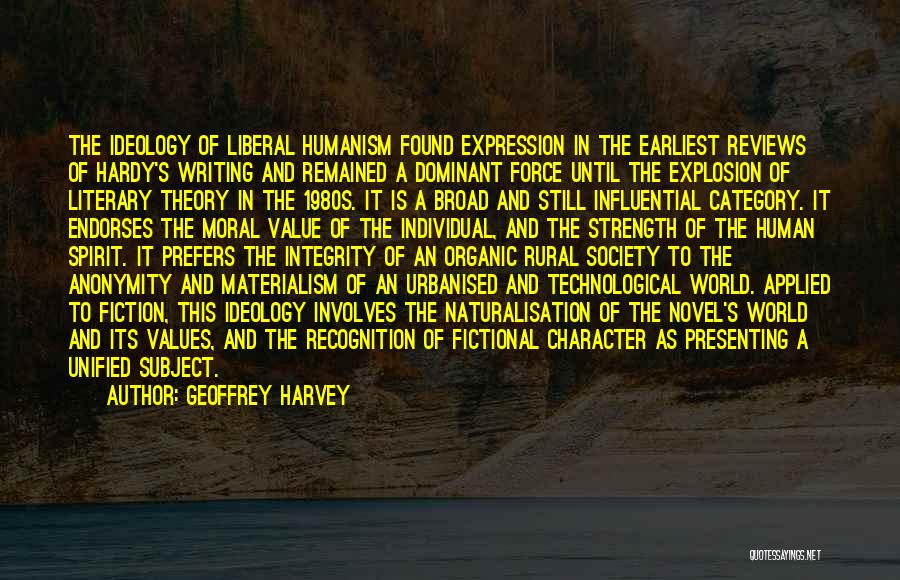 THE IDEOLOGY OF LIBERAL HUMANISM FOUND EXPRESSION IN THE EARLIEST REVIEWS OF HARDY'S WRITING AND REMAINED A DOMINANT FORCE UNTIL THE EXPLOSION OF LITERARY THEORY IN THE 1980S. IT IS A BROAD AND STILL INFLUENTIAL CATEGORY. IT ENDORSES THE MORAL VALUE OF THE INDIVIDUAL, AND THE STRENGTH OF THE HUMAN SPIRIT. IT PREFERS THE INTEGRITY OF AN ORGANIC RURAL SOCIETY TO THE ANONYMITY AND MATERIALISM OF AN URBANISED AND TECHNOLOGICAL WORLD. APPLIED TO FICTION, THIS IDEOLOGY INVOLVES THE NATURALISATION OF THE NOVEL'S WORLD AND ITS VALUES, AND THE RECOGNITION OF FICTIONAL CHARACTER AS PRESENTING A UNIFIED SUBJECT.

AUTHOR: GEOFFREY HARVEY

QUOTESSAYINGS.NET